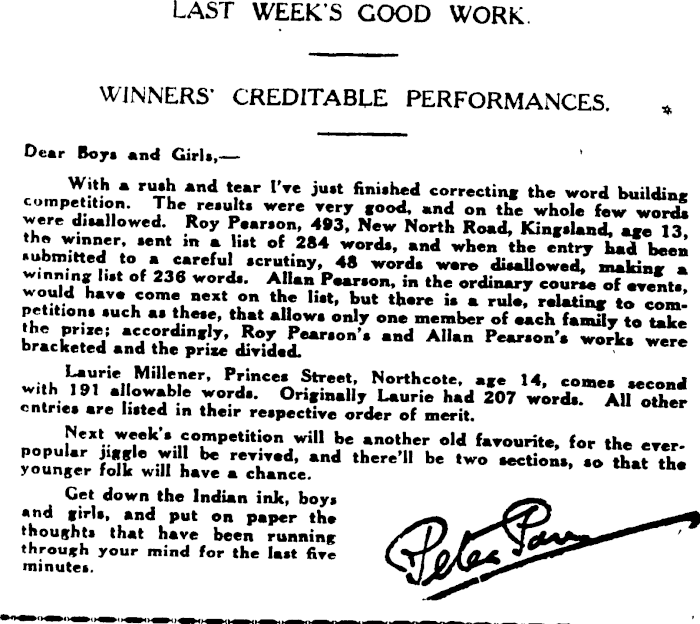 LAST WEEK'S GOOD WORK.

WINNERS' CREDITABLE PERFORMANCES.

Dear Boys and Girls,—

With a rush and tear I've just finished correcting the word building competition. The results were very good, and on the whole few words were disallowed. Roy Pearson, 493, New North Road, Kingsland, age 13, the winner, sent in a list of 284 words, and when the entry had been submitted to a careful scrutiny, 48 words were disallowed, making a winning list of 236 words. Allan Pearson, in the ordinary course of events, would have come next on the list, but there is a rule, relating to competitions such as these, that allows only one member of each family to take the prize; accordingly, Roy Pearson's and Allan Pearson's works were bracketed and the prize divided.

Laurie Millener, Princes Street, Northcote, age 14, comes second with 191 allowable words. Originally Laurie had 207 words. All other entries are listed in their respective order of merit.

Next week's competition will be another old favourite, for the ever-popular jiggle will be revived, and there'll be two sections, so that the younger folk will have a chance.

Get down the Indian ink, boys and girls, and put on paper the thoughts that have been running through your mind for the last five minutes.

Peter Pan